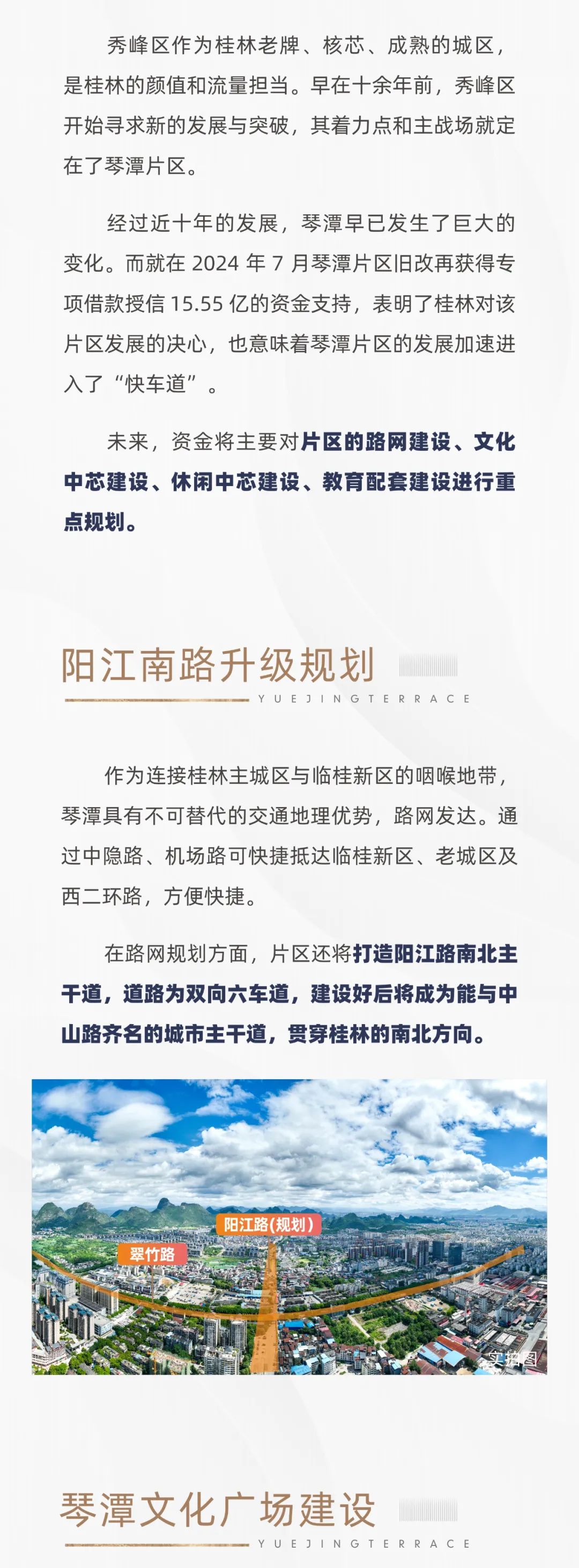 秀峰区作为桂林老牌、核芯、成熟的城区，是桂林的颜值和流量担当。早在十余年前，秀峰区开始寻求新的发展与突破，其着力点和主战场就定在了琴潭片区。

经过近十年的发展，琴潭早已发生了巨大的变化。而就在 2024 年 7 月琴潭片区旧改再获得专项借款授信 15.55 亿的资金支持，表明了桂林对该片区发展的决心，也意味着琴潭片区的发展加速进入了“快车道”。

未来，资金将主要对片区的路网建设、文化中芯建设、休闲中芯建设、教育配套建设进行重点规划。

阳江南路升级规划

YUEJINGTERRACE

作为连接桂林主城区与临桂新区的咽喉地带，琴潭具有不可替代的交通地理优势，路网发达。通过中隐路、机场路可快捷抵达临桂新区、老城区及西二环路，方便快捷。

在路网规划方面，片区还将打造阳江路南北主干道，道路为双向六车道，建设好后将成为能与中山路齐名的城市主干道，贯穿桂林的南北方向。

阳江路(规划)

翠竹路

实拍图

琴潭文化广场建设

YUEJINGTERRACE